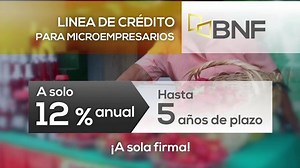 LINEA DE CRÉDITO
PARA MICROEMPRESARIOS

BNF

A solo
12 % anual

Hasta
5 años de plazo

¡A sola firma!